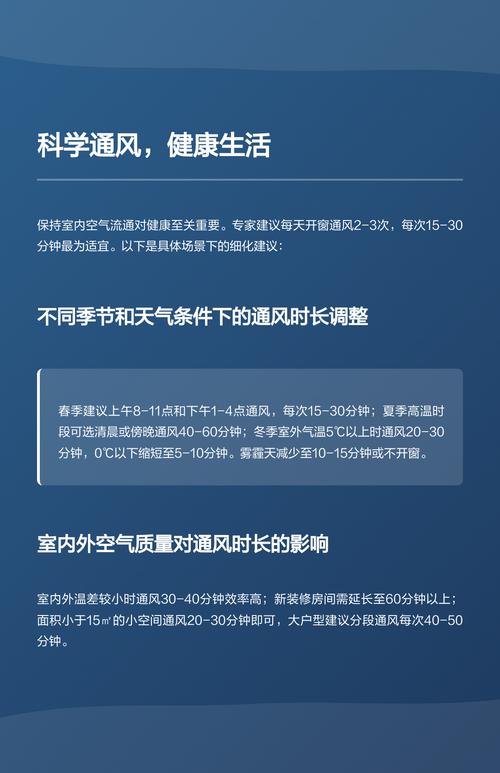 科学通风，健康生活

保持室内空气流通对健康至关重要。专家建议每天开窗通风2-3次，每次15-30分钟最为适宜。以下是具体场景下的细化建议：

不同季节和天气条件下的通风时长调整

春季建议上午8-11点和下午1-4点通风，每次15-30分钟；夏季高温时段可选清晨或傍晚通风40-60分钟；冬季室外气温5℃以上时通风20-30分钟，0℃以下缩短至5-10分钟。雾霾天减少至10-15分钟或不开窗。

室内外空气质量对通风时长的影响

室内外温差较小时通风30-40分钟效率高；新装修房间需延长至60分钟以上；面积小于15㎡的小空间通风20-30分钟即可，大户型建议分段通风每次40-50分钟。